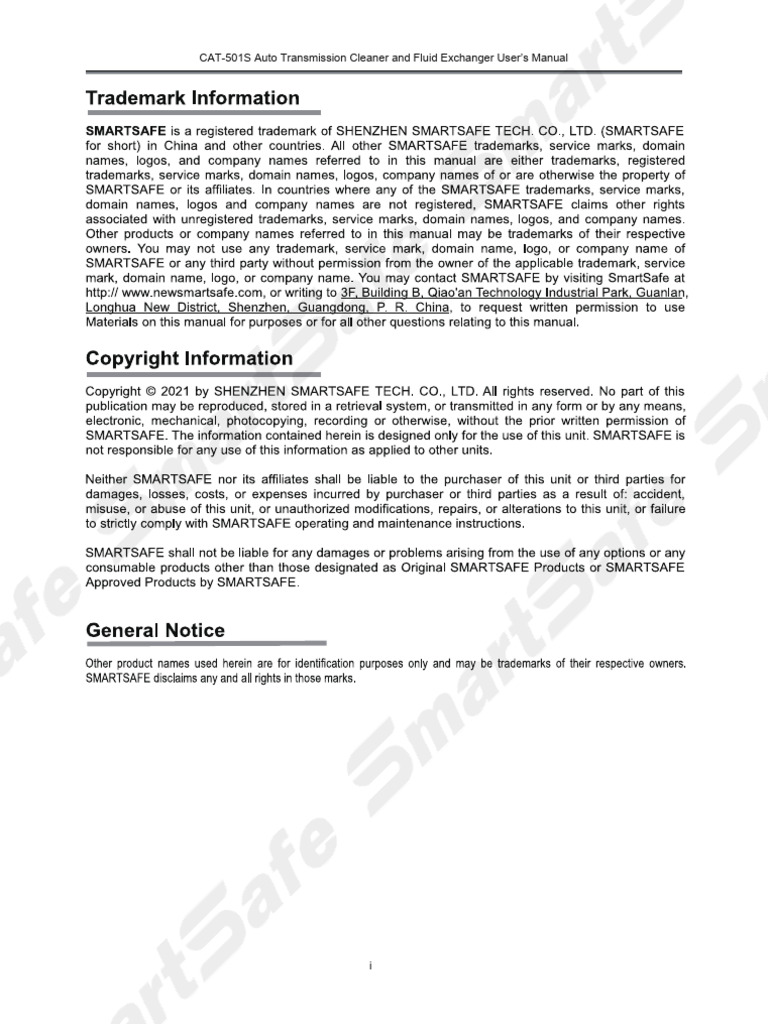 CAT-501S Auto Transmission Cleaner and Fluid Exchanger User's Manual

Trademark Information

SMARTSAFE is a registered trademark of SHENZHEN SMARTSAFE TECH. CO., LTD. (SMARTSAFE for short) in China and other countries. All other SMARTSAFE trademarks, service marks, domain names, logos, and company names referred to in this manual are either trademarks, registered trademarks, service marks, domain names, logos, company names of or are otherwise the property of SMARTSAFE or its affiliates. In countries where any of the SMARTSAFE trademarks, service marks, domain names, logos and company names are not registered, SMARTSAFE claims other rights associated with unregistered trademarks, service marks, domain names, logos, and company names. Other products or company names referred to in this manual may be trademarks of their respective owners. You may not use any trademark, service mark, domain name, logo, or company name of SMARTSAFE or any third party without permission from the owner of the applicable trademark, service mark, domain name, logo, or company name. You may contact SMARTSAFE by visiting SmartSafe at http:// www.newsmartsafe.com, or writing to 3F, Building B, Qiao'an Technology Industrial Park, Guanlan, Longhua New District, Shenzhen, Guangdong, P. R. China, to request written permission to use Materials on this manual for purposes or for all other questions relating to this manual.

Copyright Information

Copyright © 2021 by SHENZHEN SMARTSAFE TECH. CO., LTD. All rights reserved. No part of this publication may be reproduced, stored in a retrieval system, or transmitted in any form or by any means, electronic, mechanical, photocopying, recording or otherwise, without the prior written permission of SMARTSAFE. The information contained herein is designed only for the use of this unit. SMARTSAFE is not responsible for any use of this information as applied to other units.

Neither SMARTSAFE nor its affiliates shall be liable to the purchaser of this unit or third parties for damages, losses, costs, or expenses incurred by purchaser or third parties as a result of: accident, misuse, or abuse of this unit, or unauthorized modifications, repairs, or alterations to this unit, or failure to strictly comply with SMARTSAFE operating and maintenance instructions.

SMARTSAFE shall not be liable for any damages or problems arising from the use of any options or any consumable products other than those designated as Original SMARTSAFE Products or SMARTSAFE Approved Products by SMARTSAFE.

General Notice

Other product names used herein are for identification purposes only and may be trademarks of their respective owners. SMARTSAFE disclaims any and all rights in those marks.

i